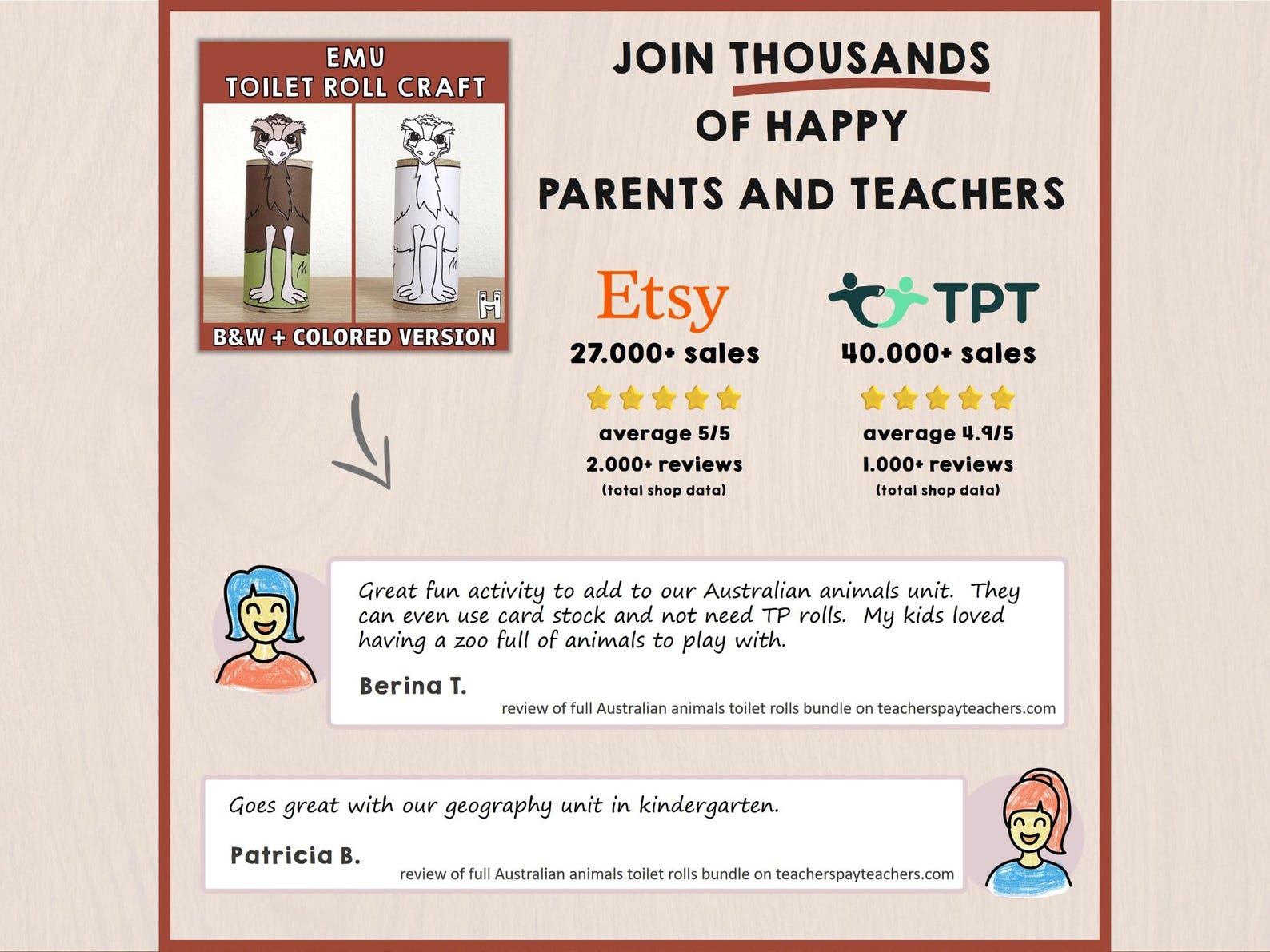 EMU
TOILET ROLL CRAFT

B&W + COLORED VERSION

JOIN THOUSANDS
OF HAPPY
PARENTS AND TEACHERS

Etsy
27.000+ sales
average 5/5
2.000+ reviews
(total shop data)

TPT
40.000+ sales
average 4.9/5
1.000+ reviews
(total shop data)

Great fun activity to add to our Australian animals unit. They can even use card stock and not need TP rolls. My kids loved having a zoo full of animals to play with.

Berina T.
review of full Australian animals toilet rolls bundle on teacherspayteachers.com

Goes great with our geography unit in kindergarten.

Patricia B.
review of full Australian animals toilet rolls bundle on teacherspayteachers.com